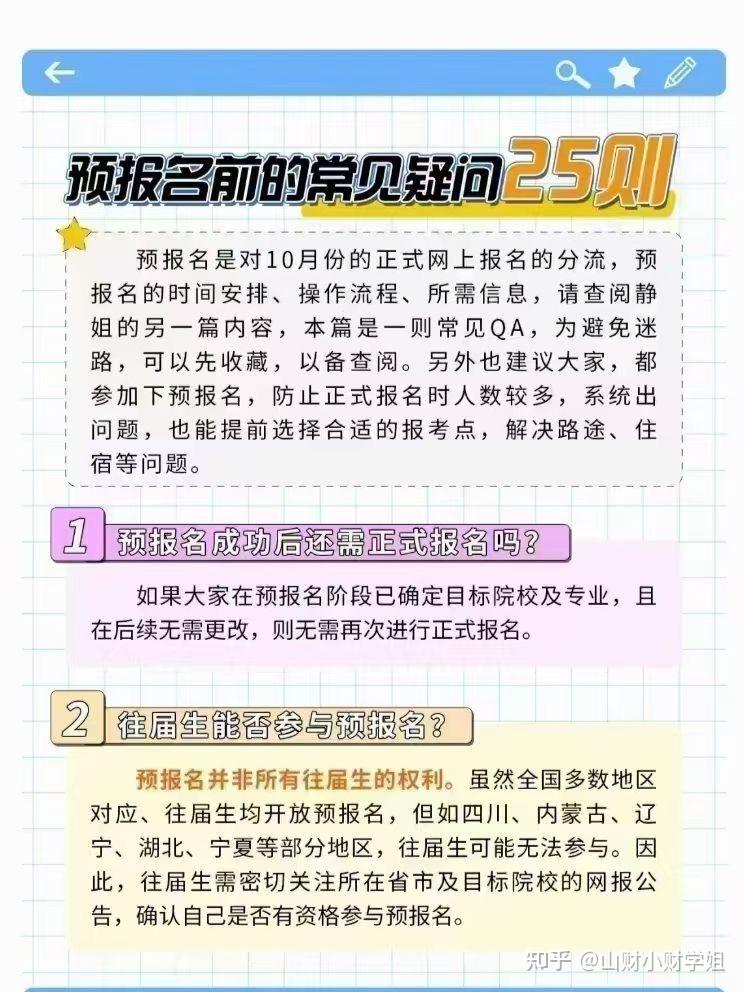 预报名前的常见疑问25则

预报名是对10月份的正式网上报名的分流，预报名的时间安排、操作流程、所需信息，请查阅静姐的另一篇内容，本篇是一则常见QA，为避免迷路，可以先收藏，以备查阅。另外也建议大家，都参加下预报名，防止正式报名时人数较多，系统出问题，也能提前选择合适的报考点，解决路途、住宿等问题。

1 预报名成功后还需正式报名吗？

如果大家在预报名阶段已确定目标院校及专业，且在后续无需更改，则无需再次进行正式报名。

2 往届生能否参与预报名？

预报名并非所有往届生的权利。虽然全国多数地区对应、往届生均开放预报名，但如四川、内蒙古、辽宁、湖北、宁夏等部分地区，往届生可能无法参与。因此，往届生需密切关注所在省市及目标院校的网报公告，确认自己是否有资格参与预报名。

知乎 @山财小财学姐